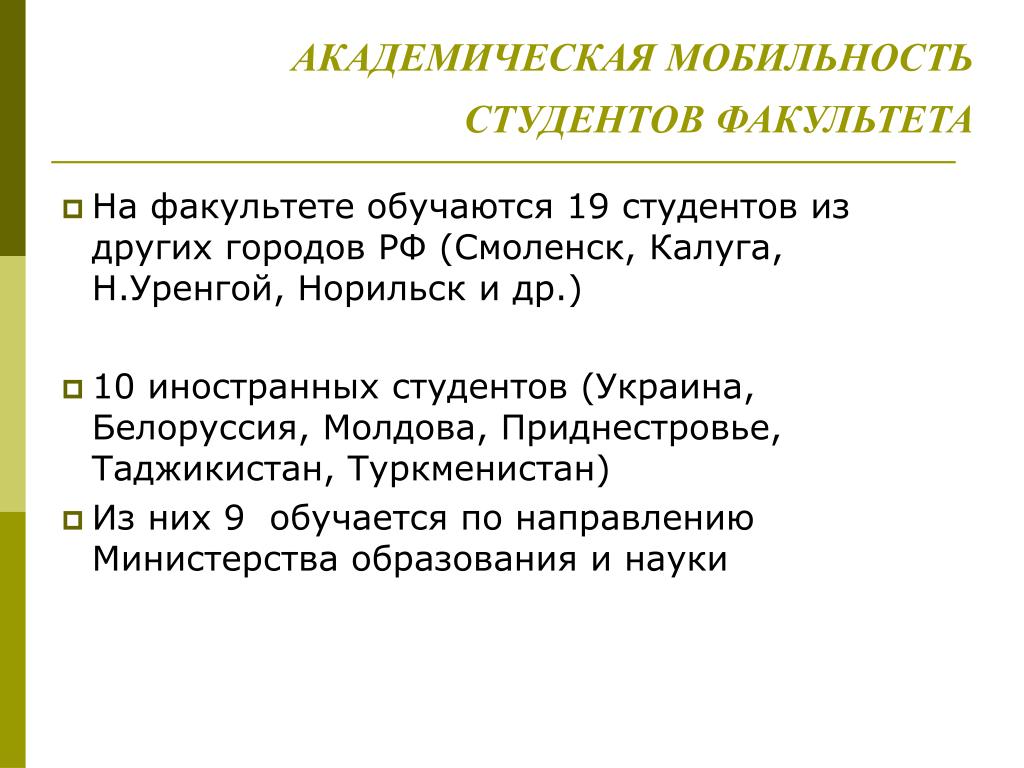 АКАДЕМИЧЕСКАЯ МОБИЛЬНОСТЬ СТУДЕНТОВ ФАКУЛЬТЕТА

На факультете обучаются 19 студентов из других городов РФ (Смоленск, Калуга, Н.Уренгой, Норильск и др.)

10 иностранных студентов (Украина, Белоруссия, Молдова, Приднестровье, Таджикистан, Туркменистан)

Из них 9 обучается по направлению Министерства образования и науки